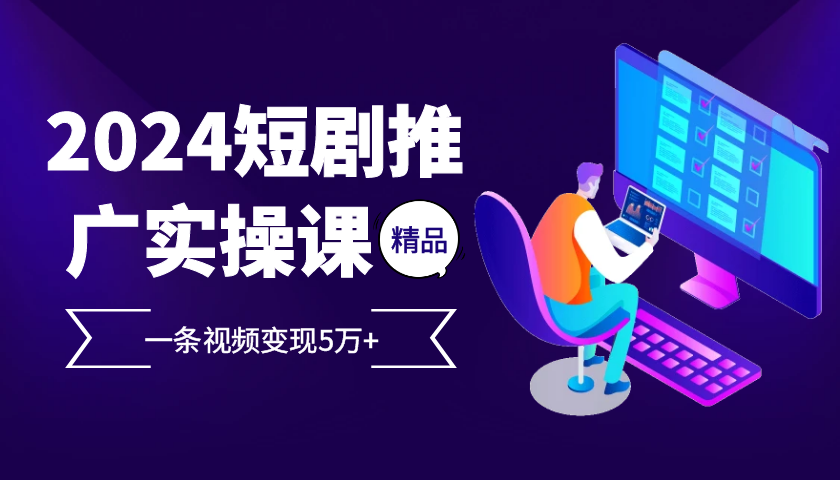 2024短剧推广实操课

精品

一条视频变现5万+